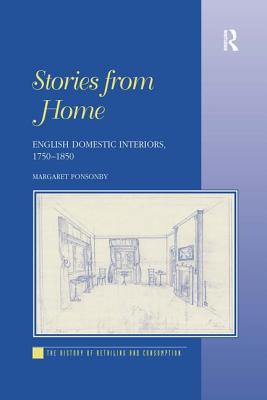 R

Stories from Home

ENGLISH DOMESTIC INTERIORS, 1750–1850

MARGARET PONSONBY

THE HISTORY OF RETAILING AND CONSUMPTION